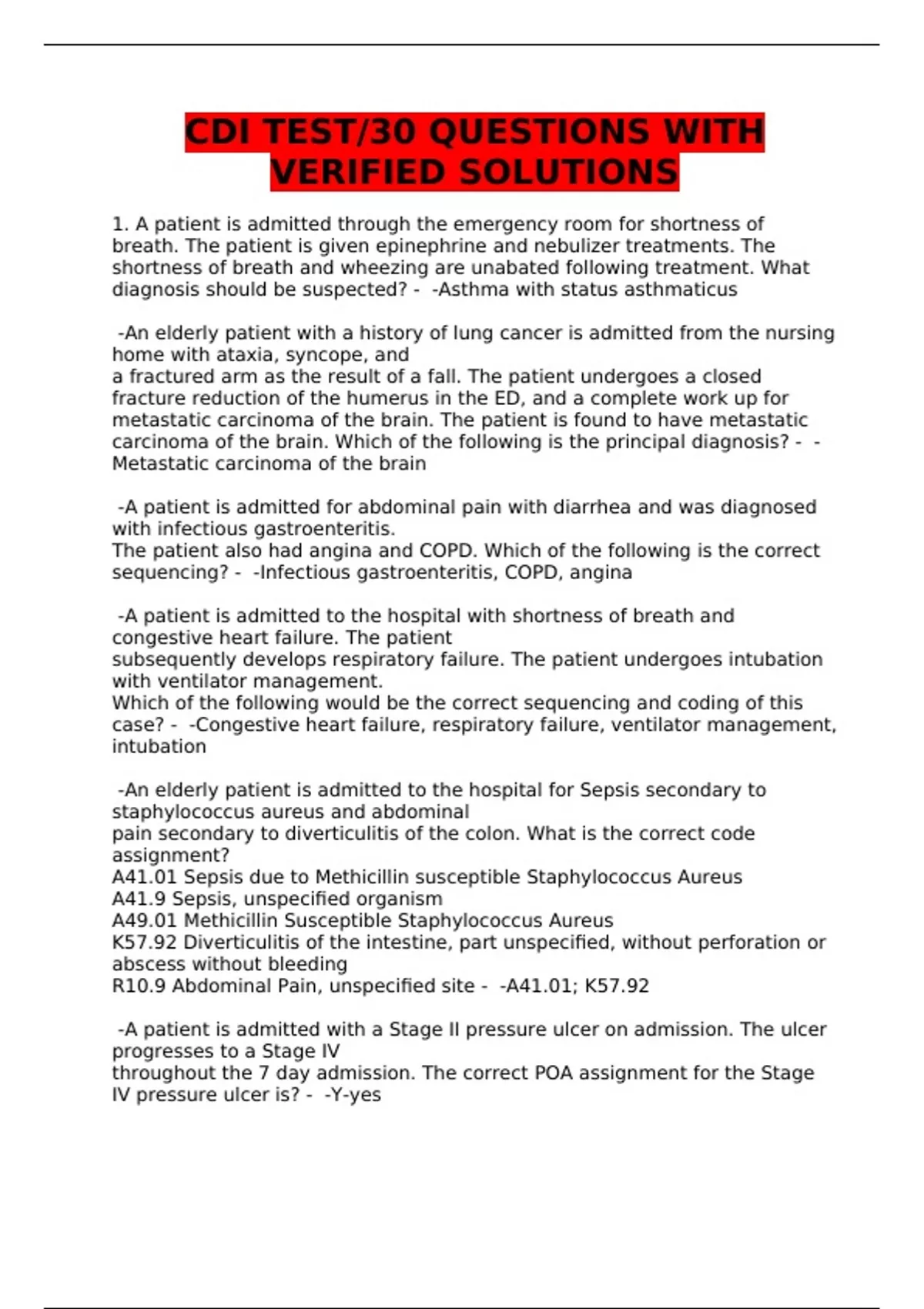 CDI TEST/30 QUESTIONS WITH VERIFIED SOLUTIONS

1. A patient is admitted through the emergency room for shortness of breath. The patient is given epinephrine and nebulizer treatments. The shortness of breath and wheezing are unabated following treatment. What diagnosis should be suspected? - -Asthma with status asthmaticus

-An elderly patient with a history of lung cancer is admitted from the nursing home with ataxia, syncope, and
a fractured arm as the result of a fall. The patient undergoes a closed fracture reduction of the humerus in the ED, and a complete work up for metastatic carcinoma of the brain. The patient is found to have metastatic carcinoma of the brain. Which of the following is the principal diagnosis? - -Metastatic carcinoma of the brain

-A patient is admitted for abdominal pain with diarrhea and was diagnosed with infectious gastroenteritis.
The patient also had angina and COPD. Which of the following is the correct sequencing? - -Infectious gastroenteritis, COPD, angina

-A patient is admitted to the hospital with shortness of breath and congestive heart failure. The patient
subsequently develops respiratory failure. The patient undergoes intubation with ventilator management.
Which of the following would be the correct sequencing and coding of this case? - -Congestive heart failure, respiratory failure, ventilator management, intubation

-An elderly patient is admitted to the hospital for Sepsis secondary to staphylococcus aureus and abdominal
pain secondary to diverticulitis of the colon. What is the correct code assignment?
A41.01 Sepsis due to Methicillin susceptible Staphylococcus Aureus
A41.9 Sepsis, unspecified organism
A49.01 Methicillin Susceptible Staphylococcus Aureus
K57.92 Diverticulitis of the intestine, part unspecified, without perforation or abscess without bleeding
R10.9 Abdominal Pain, unspecified site - -A41.01; K57.92

-A patient is admitted with a Stage II pressure ulcer on admission. The ulcer progresses to a Stage IV
throughout the 7 day admission. The correct POA assignment for the Stage IV pressure ulcer is? - -Y-yes